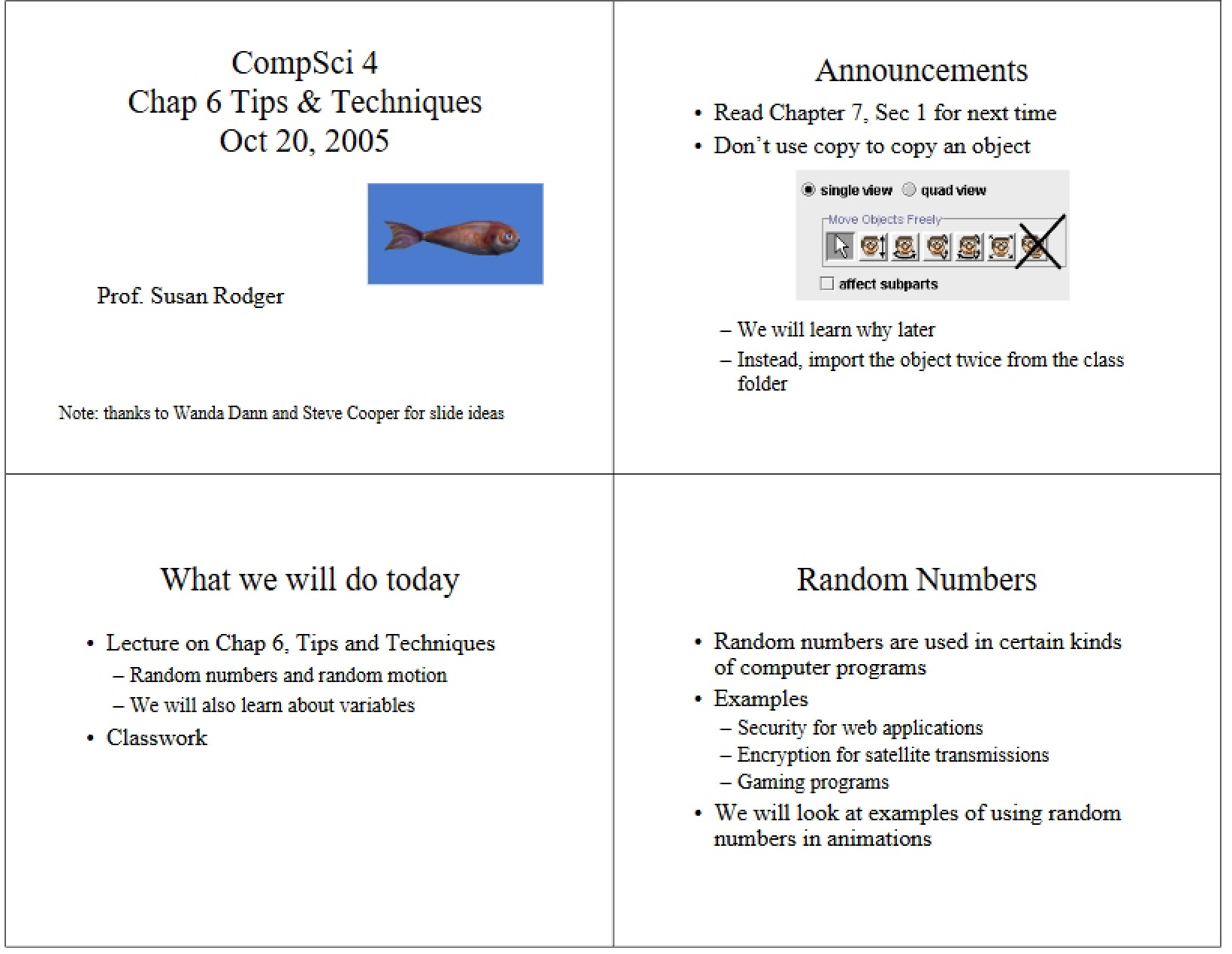 CompSci 4
Chap 6 Tips & Techniques
Oct 20, 2005

Prof. Susan Rodger

Note: thanks to Wanda Dann and Steve Cooper for slide ideas

Announcements

• Read Chapter 7, Sec 1 for next time
• Don't use copy to copy an object

single view quad view
Move Objects Freely
affect subparts

– We will learn why later
– Instead, import the object twice from the class folder

What we will do today

• Lecture on Chap 6, Tips and Techniques
– Random numbers and random motion
– We will also learn about variables
• Classwork

Random Numbers

• Random numbers are used in certain kinds of computer programs
• Examples
– Security for web applications
– Encryption for satellite transmissions
– Gaming programs
• We will look at examples of using random numbers in animations